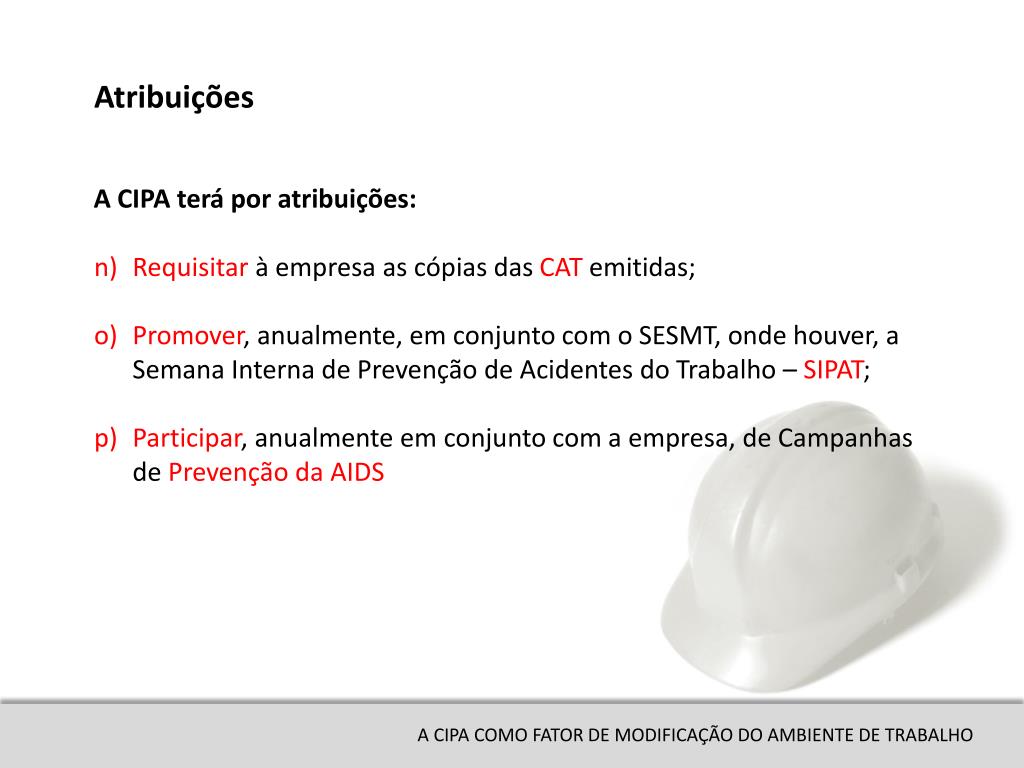 Atribuições

A CIPA terá por atribuições:

n) Requisitar à empresa as cópias das CAT emitidas;

o) Promover, anualmente, em conjunto com o SESMT, onde houver, a Semana Interna de Prevenção de Acidentes do Trabalho – SIPAT;

p) Participar, anualmente em conjunto com a empresa, de Campanhas de Prevenção da AIDS

A CIPA COMO FATOR DE MODIFICAÇÃO DO AMBIENTE DE TRABALHO